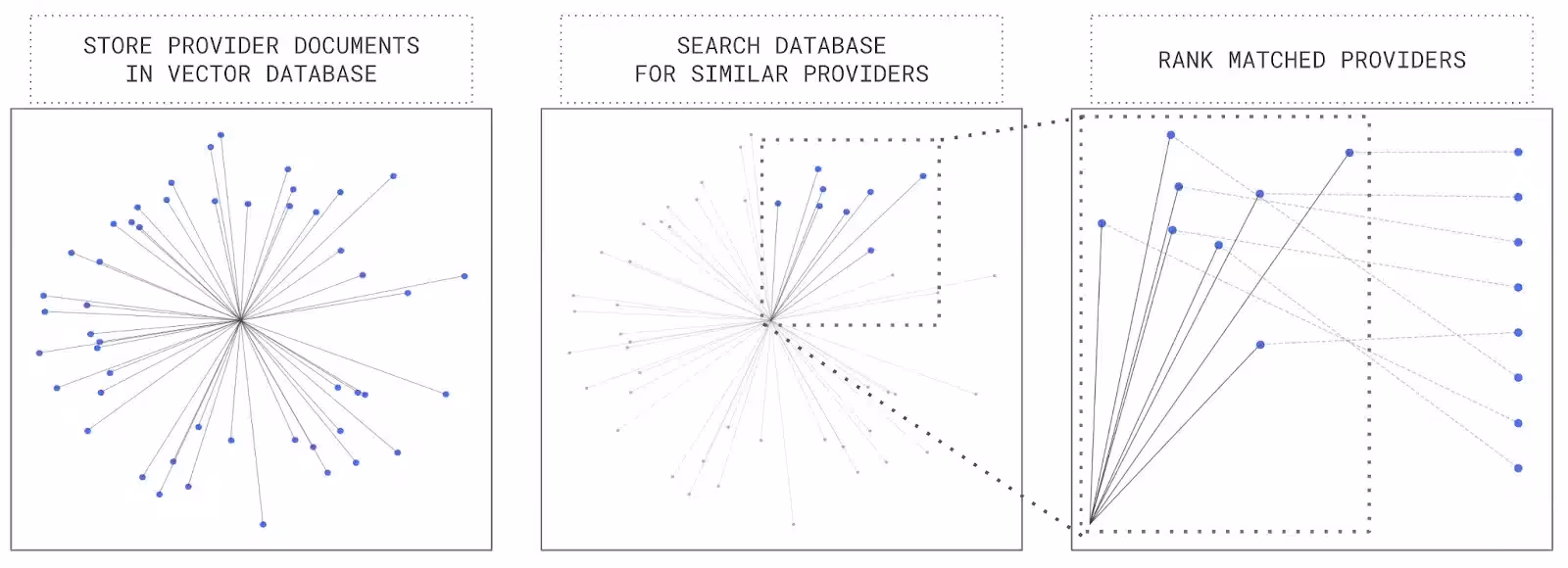 STORE PROVIDER DOCUMENTS IN VECTOR DATABASE

SEARCH DATABASE FOR SIMILAR PROVIDERS

RANK MATCHED PROVIDERS